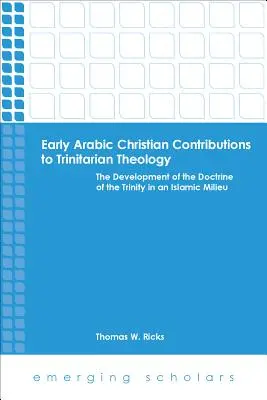 Early Arabic Christian Contributions to Trinitarian Theology

The Development of the Doctrine of the Trinity in an Islamic Milieu

Thomas W. Ricks

emerging scholars